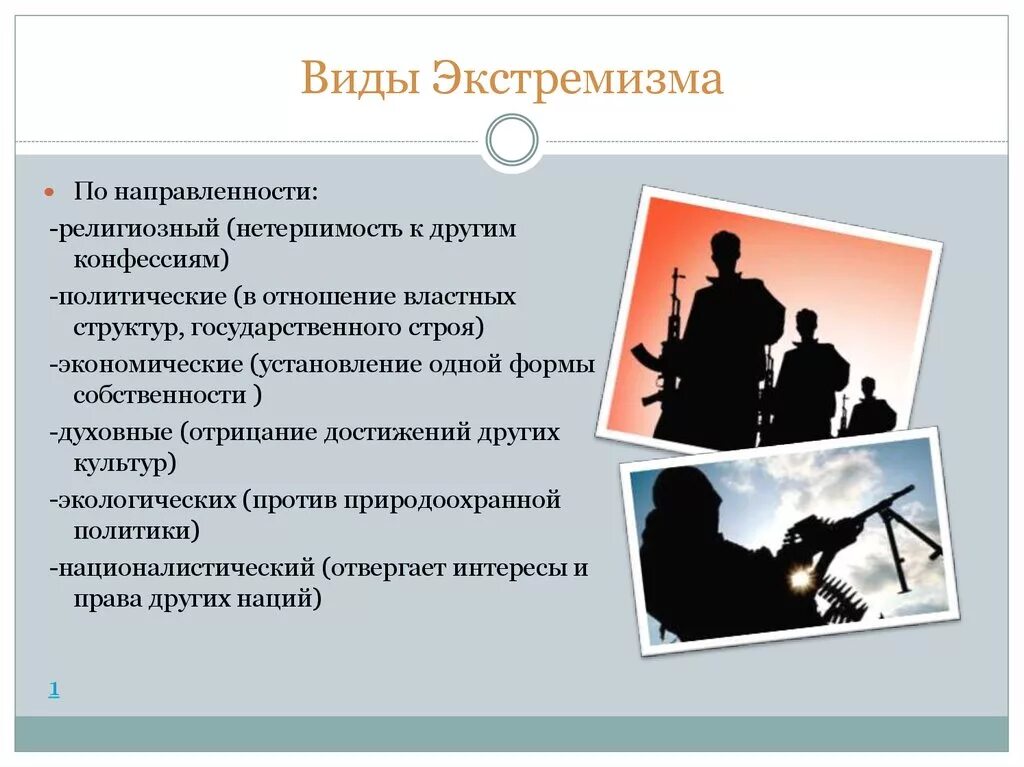 Виды Экстремизма

По направленности:

-религиозный (нетерпимость к другим конфессиям)

-политические (в отношение властных структур, государственного строя)

-экономические (установление одной формы собственности )

-духовные (отрицание достижений других культур)

-экологических (против природоохранной политики)

-националистический (отвергает интересы и права других наций)

1